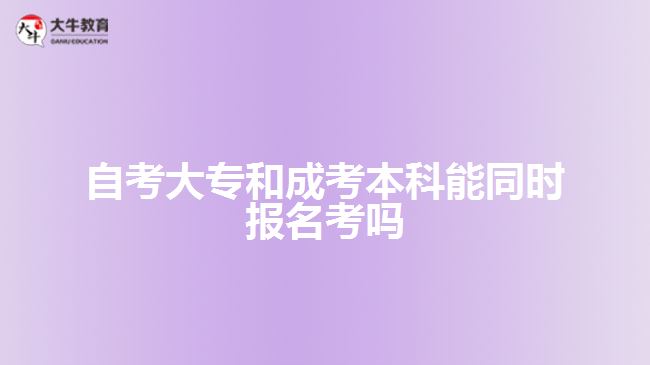 大牛
大牛教育
DANIU EDUCATION

自考大专和成考本科能同时报名考吗